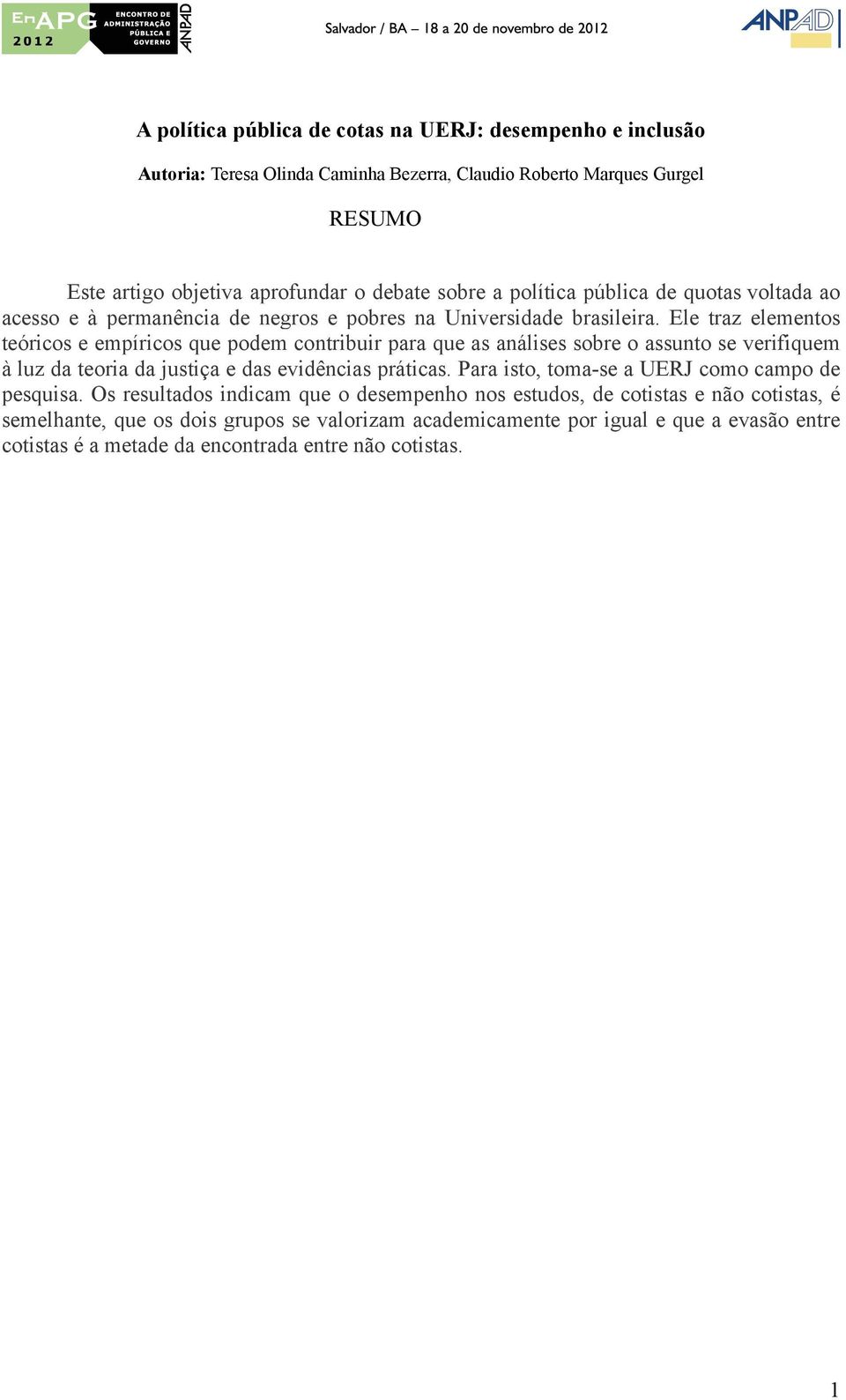 EnAPG 2012 ENCONTRO DE ADMINISTRAÇÃO PÚBLICA E GOVERNO ANPAD

Salvador / BA – 18 a 20 de novembro de 2012

ANPAD

A política pública de cotas na UERJ: desempenho e inclusão

Autoria: Teresa Olinda Caminha Bezerra, Claudio Roberto Marques Gurgel

RESUMO

Este artigo objetiva aprofundar o debate sobre a política pública de quotas voltada ao acesso e à permanência de negros e pobres na Universidade brasileira. Ele traz elementos teóricos e empíricos que podem contribuir para que as análises sobre o assunto se verifiquem à luz da teoria da justiça e das evidências práticas. Para isto, toma-se a UERJ como campo de pesquisa. Os resultados indicam que o desempenho nos estudos, de cotistas e não cotistas, é semelhante, que os dois grupos se valorizam academicamente por igual e que a evasão entre cotistas é a metade da encontrada entre não cotistas.

1